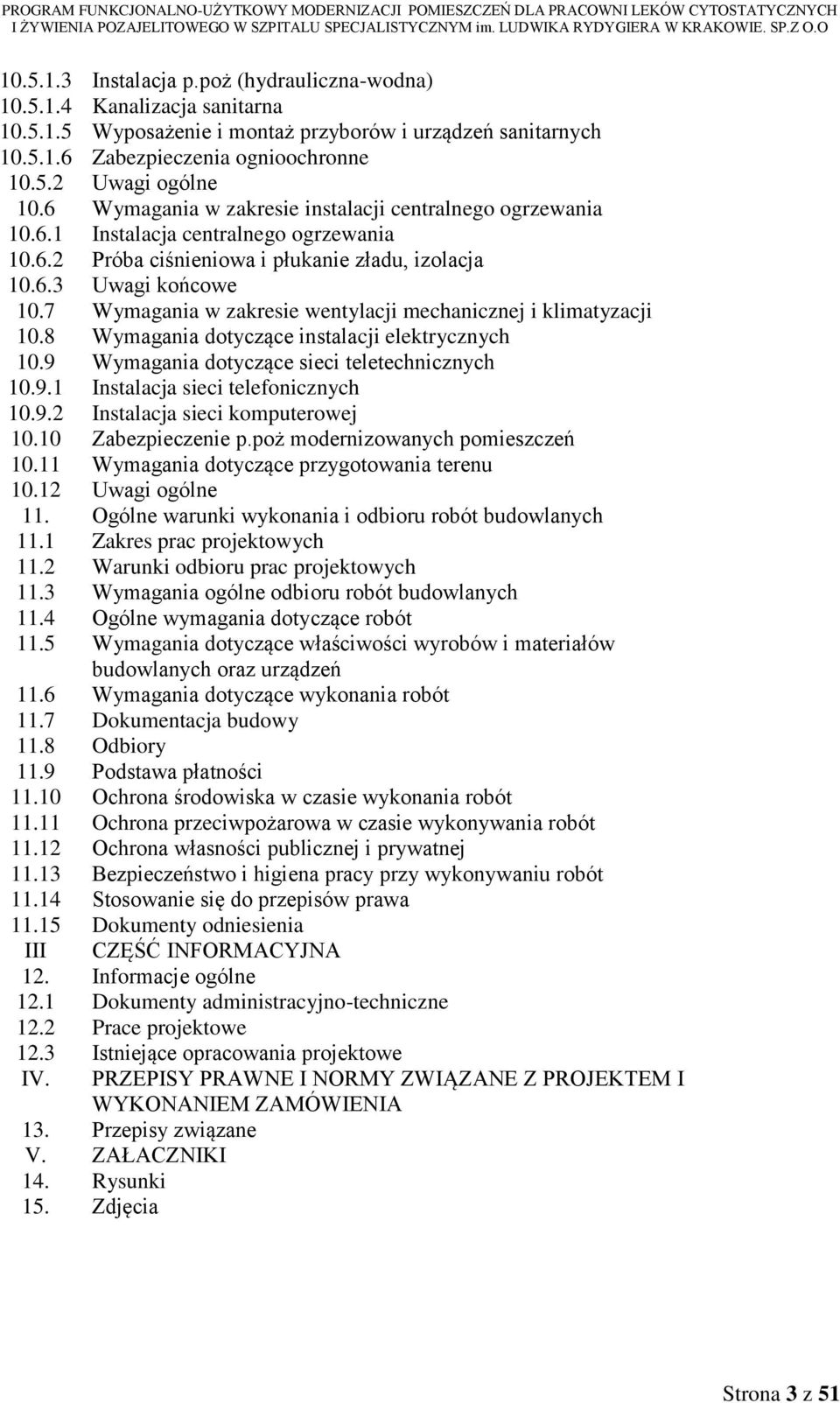 PROGRAM FUNKCJONALNO-UŻYTKOWY MODERNIZACJI POMIESZCZEŃ DLA PRACOWNI LEKÓW CYTOSTATYCZNYCH I ŻYWIENIA POZAJELITOWEGO W SZPITALU SPECJALISTYCZNYM im. LUDWIKA RYDYGIERA W KRAKOWIE. SP.Z O.O

10.5.1.3 Instalacja p.poż (hydrauliczna-wodna)
10.5.1.4 Kanalizacja sanitarna
10.5.1.5 Wyposażenie i montaż przyborów i urządzeń sanitarnych
10.5.1.6 Zabezpieczenia ognioochronne
10.5.2 Uwagi ogólne
10.6 Wymagania w zakresie instalacji centralnego ogrzewania
10.6.1 Instalacja centralnego ogrzewania
10.6.2 Próba ciśnieniowa i płukanie zładu, izolacja
10.6.3 Uwagi końcowe
10.7 Wymagania w zakresie wentylacji mechanicznej i klimatyzacji
10.8 Wymagania dotyczące instalacji elektrycznych
10.9 Wymagania dotyczące sieci teletechnicznych
10.9.1 Instalacja sieci telefonicznych
10.9.2 Instalacja sieci komputerowej
10.10 Zabezpieczenie p.poż modernizowanych pomieszczeń
10.11 Wymagania dotyczące przygotowania terenu
10.12 Uwagi ogólne
11. Ogólne warunki wykonania i odbioru robót budowlanych
11.1 Zakres prac projektowych
11.2 Warunki odbioru prac projektowych
11.3 Wymagania ogólne odbioru robót budowlanych
11.4 Ogólne wymagania dotyczące robót
11.5 Wymagania dotyczące właściwości wyrobów i materiałów budowlanych oraz urządzeń
11.6 Wymagania dotyczące wykonania robót
11.7 Dokumentacja budowy
11.8 Odbiory
11.9 Podstawa płatności
11.10 Ochrona środowiska w czasie wykonania robót
11.11 Ochrona przeciwpożarowa w czasie wykonywania robót
11.12 Ochrona własności publicznej i prywatnej
11.13 Bezpieczeństwo i higiena pracy przy wykonywaniu robót
11.14 Stosowanie się do przepisów prawa
11.15 Dokumenty odniesienia
III CZĘŚĆ INFORMACYJNA
12. Informacje ogólne
12.1 Dokumenty administracyjno-techniczne
12.2 Prace projektowe
12.3 Istniejące opracowania projektowe
IV. PRZEPISY PRAWNE I NORMY ZWIĄZANE Z PROJEKTEM I WYKONANIEM ZAMÓWIENIA
13. Przepisy związane
V. ZAŁACZNIKI
14. Rysunki
15. Zdjęcia

Strona 3 z 51